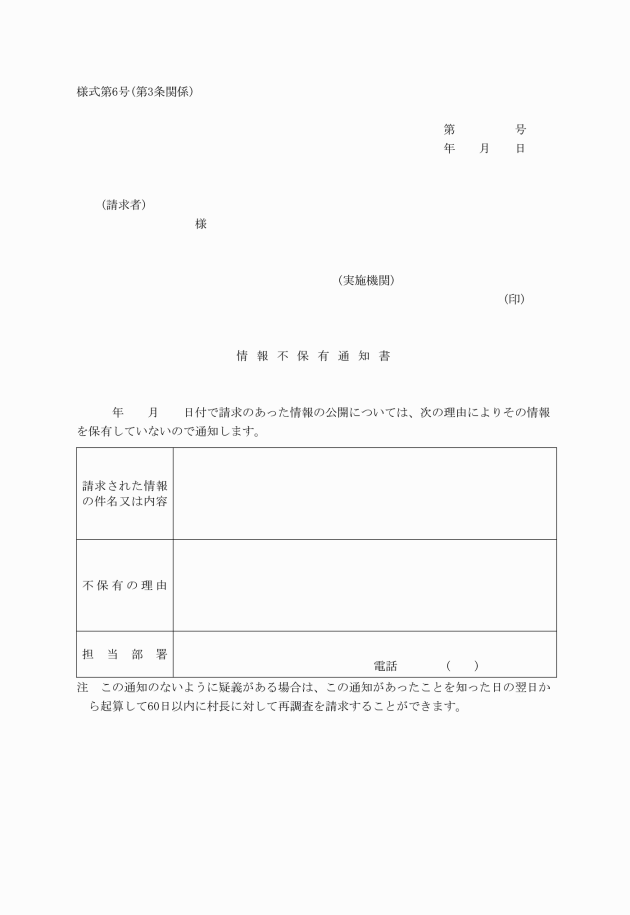 様式第6号(第3条関係)

第　　　号
年　月　日

(請求者)
様

(実施機関)
(印)

情報不保有通知書

年　月　日付で請求のあった情報の公開については、次の理由によりその情報を保有していないので通知します。

| 請求された情報の件名又は内容 | |
|---|---|
| 不保有の理由 | |
| 担当部署 | 電話　　(　) |

注　この通知のないように疑義がある場合は、この通知があったことを知った日の翌日から起算して60日以内に村長に対して再調査を請求することができます。